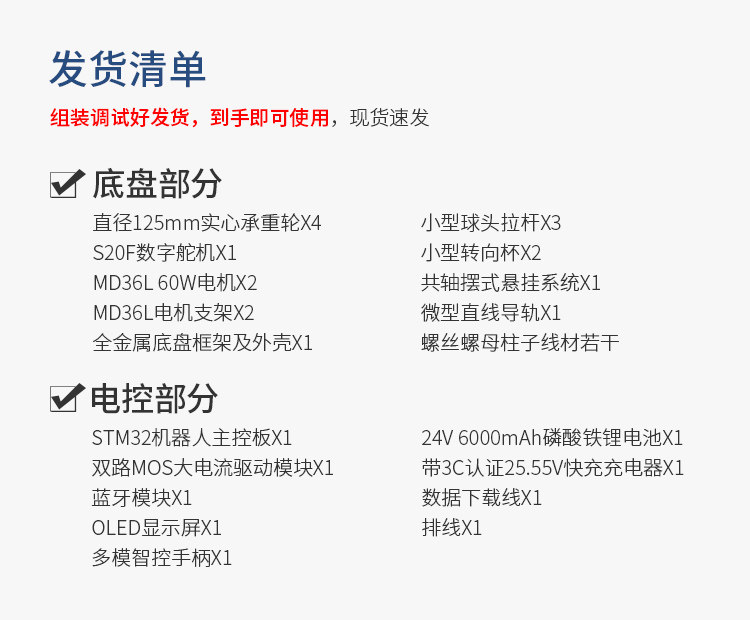 发货清单

组装调试好发货，到手即可使用，现货速发

☑ 底盘部分

直径125mm实心承重轮X4
S20F数字舵机X1
MD36L 60W电机X2
MD36L电机支架X2
全金属底盘框架及外壳X1

小型球头拉杆X3
小型转向杯X2
共轴摆式悬挂系统X1
微型直线导轨X1
螺丝螺母柱子线材若干

☑ 电控部分

STM32机器人主控板X1
双路MOS大电流驱动模块X1
蓝牙模块X1
OLED显示屏X1
多模智控手柄X1

24V 6000mAh磷酸铁锂电池X1
带3C认证25.55V快充充电器X1
数据下载线X1
排线X1